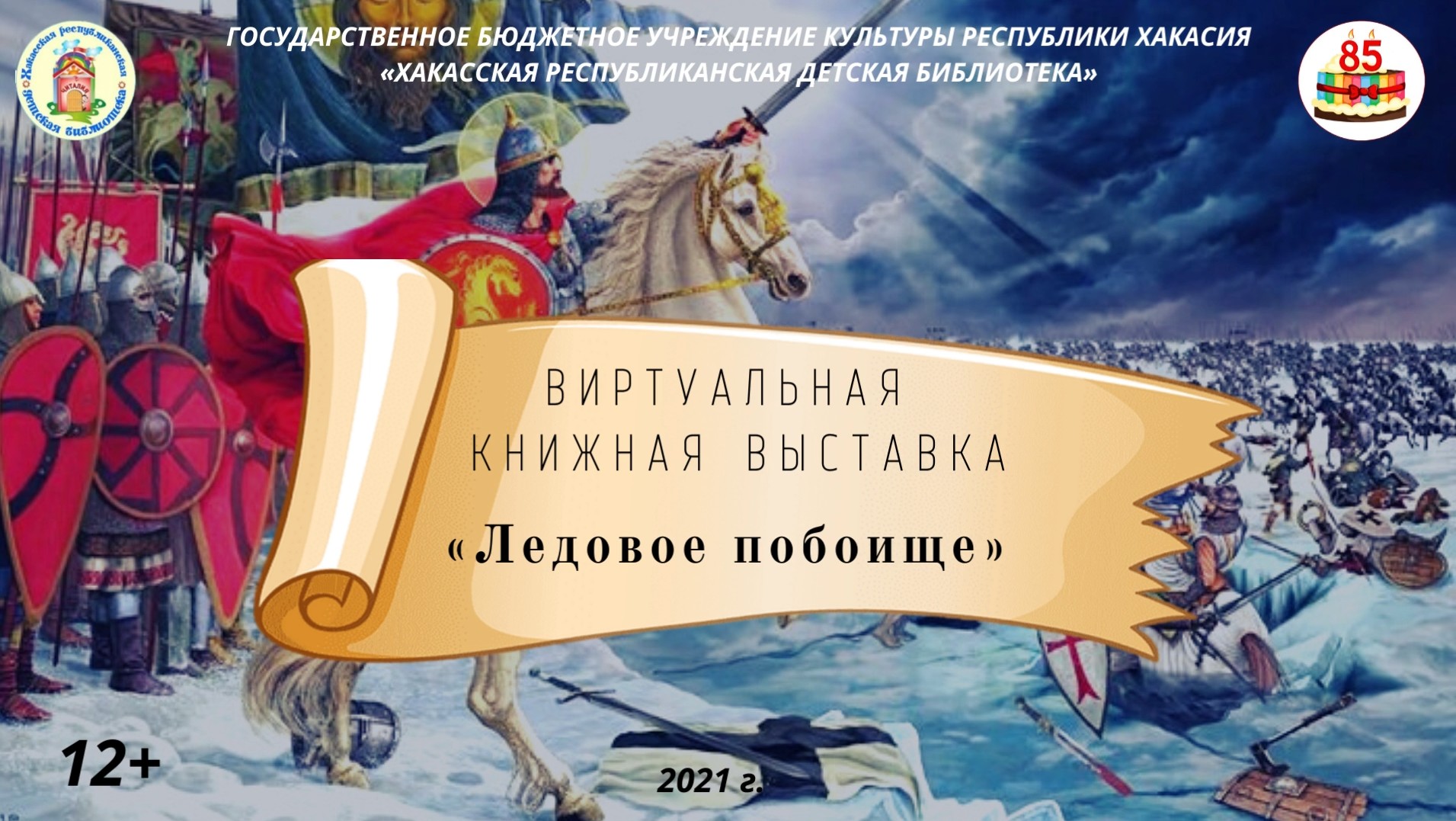 Хакасская республиканская детская библиотека

ЧИТАЛИЯ

ГОСУДАРСТВЕННОЕ БЮДЖЕТНОЕ УЧРЕЖДЕНИЕ КУЛЬТУРЫ РЕСПУБЛИКИ ХАКАСИЯ «ХАКАССКАЯ РЕСПУБЛИКАНСКАЯ ДЕТСКАЯ БИБЛИОТЕКА»

85

ВИРТУАЛЬНАЯ КНИЖНАЯ ВЫСТАВКА

«Ледовое побоище»

12+

2021 г.